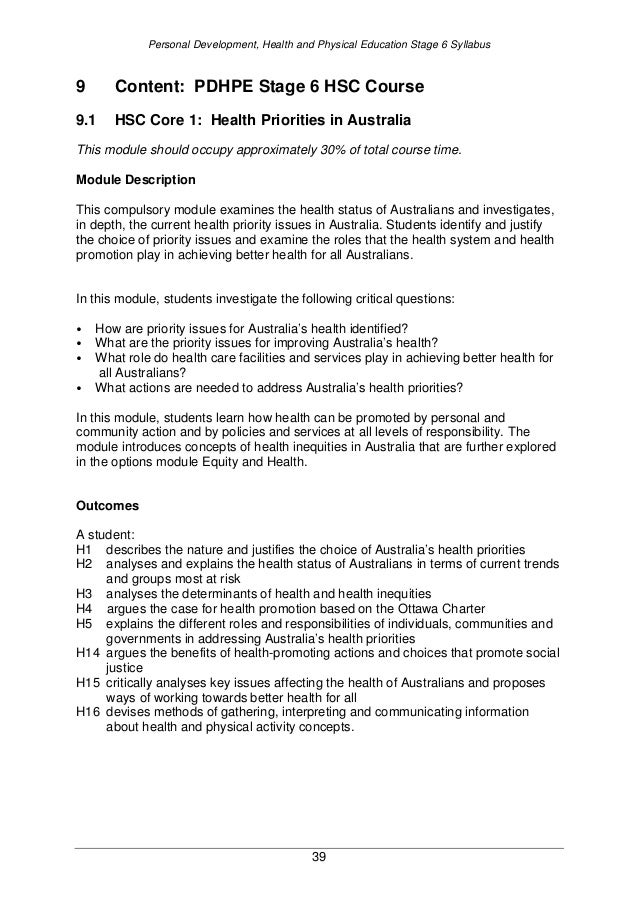 Personal Development, Health and Physical Education Stage 6 Syllabus

9 Content: PDHPE Stage 6 HSC Course

9.1 HSC Core 1: Health Priorities in Australia

This module should occupy approximately 30% of total course time.

Module Description

This compulsory module examines the health status of Australians and investigates, in depth, the current health priority issues in Australia. Students identify and justify the choice of priority issues and examine the roles that the health system and health promotion play in achieving better health for all Australians.

In this module, students investigate the following critical questions:

• How are priority issues for Australia's health identified?
• What are the priority issues for improving Australia's health?
• What role do health care facilities and services play in achieving better health for all Australians?
• What actions are needed to address Australia's health priorities?

In this module, students learn how health can be promoted by personal and community action and by policies and services at all levels of responsibility. The module introduces concepts of health inequities in Australia that are further explored in the options module Equity and Health.

Outcomes

A student:
H1 describes the nature and justifies the choice of Australia's health priorities
H2 analyses and explains the health status of Australians in terms of current trends and groups most at risk
H3 analyses the determinants of health and health inequities
H4 argues the case for health promotion based on the Ottawa Charter
H5 explains the different roles and responsibilities of individuals, communities and governments in addressing Australia's health priorities
H14 argues the benefits of health-promoting actions and choices that promote social justice
H15 critically analyses key issues affecting the health of Australians and proposes ways of working towards better health for all
H16 devises methods of gathering, interpreting and communicating information about health and physical activity concepts.

39